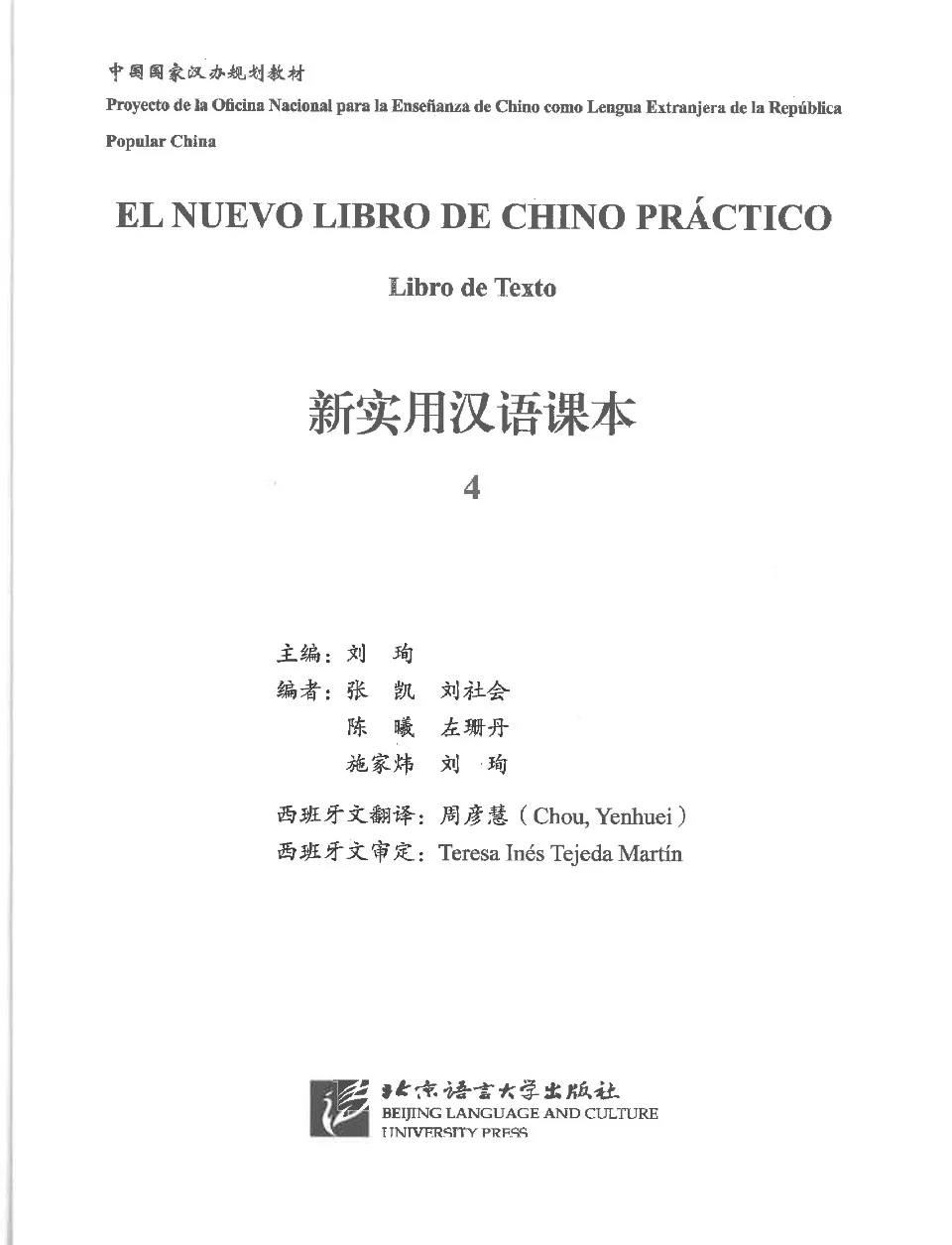 中国国家汉办规划教材

Proyecto de la Oficina Nacional para la Enseñanza de Chino como Lengua Extranjera de la República Popular China

EL NUEVO LIBRO DE CHINO PRÁCTICO

Libro de Texto

新实用汉语课本

4

主编：刘 珣

编者：张 凯 刘社会
陈 曦 左珊丹
施家炜 刘 珣

西班牙文翻译：周彦慧（Chou, Yenhuei）
西班牙文审定：Teresa Inés Tejeda Martín

北京语言大学出版社
BEIJING LANGUAGE AND CULTURE UNIVERSITY PRESS